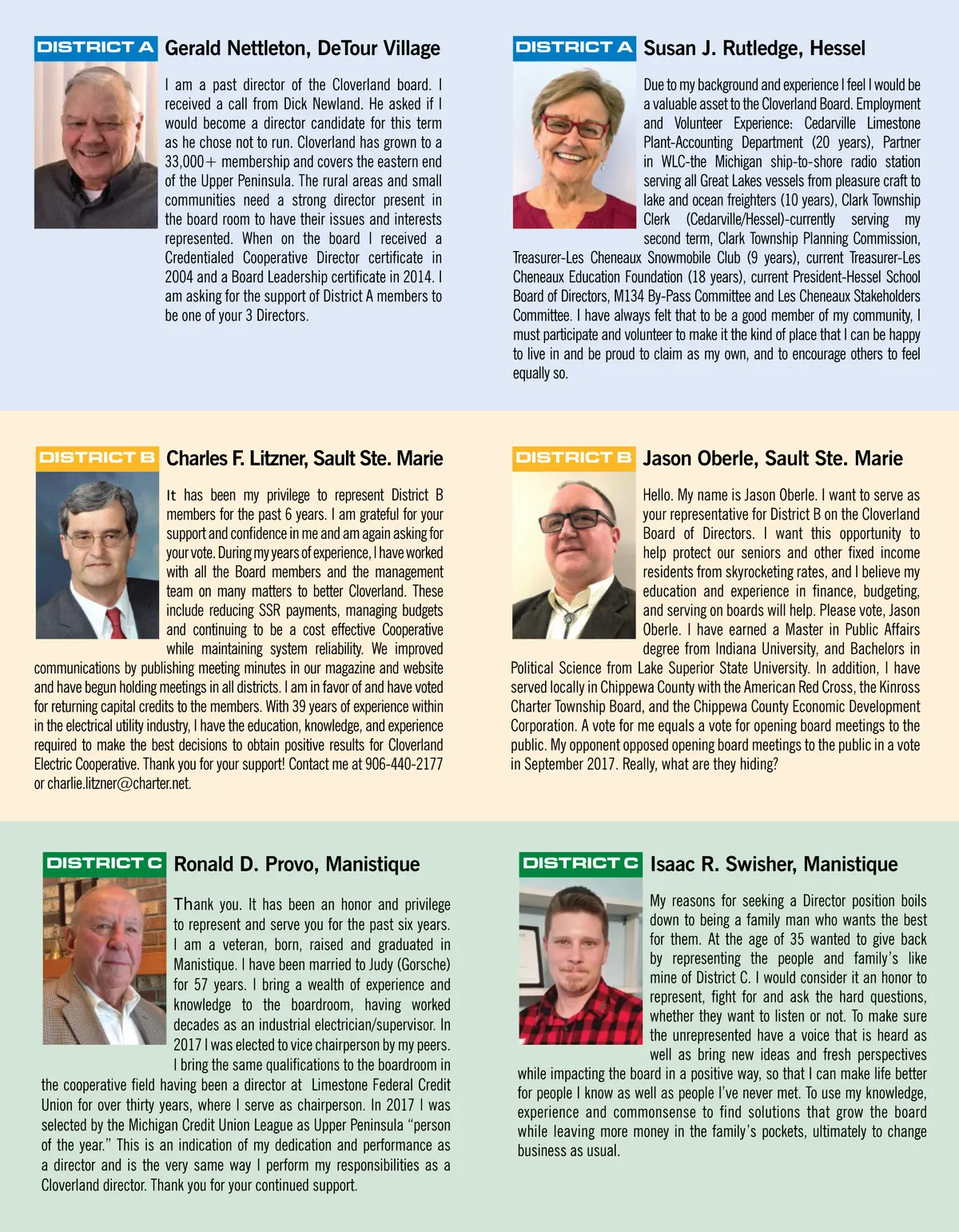 DISTRICT A Gerald Nettleton, DeTour Village

I am a past director of the Cloverland board. I received a call from Dick Newland. He asked if I would become a director candidate for this term as he chose not to run. Cloverland has grown to a 33,000+ membership and covers the eastern end of the Upper Peninsula. The rural areas and small communities need a strong director present in the board room to have their issues and interests represented. When on the board I received a Credentialed Cooperative Director certificate in 2004 and a Board Leadership certificate in 2014. I am asking for the support of District A members to be one of your 3 Directors.

DISTRICT A Susan J. Rutledge, Hessel

Due to my background and experience I feel I would be a valuable asset to the Cloverland Board. Employment and Volunteer Experience: Cedarville Limestone Plant-Accounting Department (20 years), Partner in WLC-the Michigan ship-to-shore radio station serving all Great Lakes vessels from pleasure craft to lake and ocean freighters (10 years), Clark Township Clerk (Cedarville/Hessel)-currently serving my second term, Clark Township Planning Commission, Treasurer-Les Cheneaux Snowmobile Club (9 years), current Treasurer-Les Cheneaux Education Foundation (18 years), current President-Hessel School Board of Directors, M134 By-Pass Committee and Les Cheneaux Stakeholders Committee. I have always felt that to be a good member of my community, I must participate and volunteer to make it the kind of place that I can be happy to live in and be proud to claim as my own, and to encourage others to feel equally so.

DISTRICT B Charles F. Litzner, Sault Ste. Marie

It has been my privilege to represent District B members for the past 6 years. I am grateful for your support and confidence in me and am again asking for your vote. During my years of experience, I have worked with all the Board members and the management team on many matters to better Cloverland. These include reducing SSR payments, managing budgets and continuing to be a cost effective Cooperative while maintaining system reliability. We improved communications by publishing meeting minutes in our magazine and website and have begun holding meetings in all districts. I am in favor of and have voted for returning capital credits to the members. With 39 years of experience within in the electrical utility industry, I have the education, knowledge, and experience required to make the best decisions to obtain positive results for Cloverland Electric Cooperative. Thank you for your support! Contact me at 906-440-2177 or charlie.litzner@charter.net.

DISTRICT B Jason Oberle, Sault Ste. Marie

Hello. My name is Jason Oberle. I want to serve as your representative for District B on the Cloverland Board of Directors. I want this opportunity to help protect our seniors and other fixed income residents from skyrocketing rates, and I believe my education and experience in finance, budgeting, and serving on boards will help. Please vote, Jason Oberle. I have earned a Master in Public Affairs degree from Indiana University, and Bachelors in Political Science from Lake Superior State University. In addition, I have served locally in Chippewa County with the American Red Cross, the Kinross Charter Township Board, and the Chippewa County Economic Development Corporation. A vote for me equals a vote for opening board meetings to the public. My opponent opposed opening board meetings to the public in a vote in September 2017. Really, what are they hiding?

DISTRICT C Ronald D. Provo, Manistique

Thank you. It has been an honor and privilege to represent and serve you for the past six years. I am a veteran, born, raised and graduated in Manistique. I have been married to Judy (Gorsche) for 57 years. I bring a wealth of experience and knowledge to the boardroom, having worked decades as an industrial electrician/supervisor. In 2017 I was elected to vice chairperson by my peers. I bring the same qualifications to the boardroom in the cooperative field having been a director at Limestone Federal Credit Union for over thirty years, where I serve as chairperson. In 2017 I was selected by the Michigan Credit Union League as Upper Peninsula “person of the year.” This is an indication of my dedication and performance as a director and is the very same way I perform my responsibilities as a Cloverland director. Thank you for your continued support.

DISTRICT C Isaac R. Swisher, Manistique

My reasons for seeking a Director position boils down to being a family man who wants the best for them. At the age of 35 wanted to give back by representing the people and family’s like mine of District C. I would consider it an honor to represent, fight for and ask the hard questions, whether they want to listen or not. To make sure the unrepresented have a voice that is heard as well as bring new ideas and fresh perspectives while impacting the board in a positive way, so that I can make life better for people I know as well as people I’ve never met. To use my knowledge, experience and commonsense to find solutions that grow the board while leaving more money in the family’s pockets, ultimately to change business as usual.